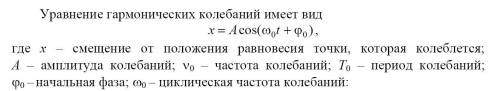 Уравнение гармонических колебаний имеет вид

$x = A\cos(\omega_0 t + \varphi_0)$,

где $x$ – смещение от положения равновесия точки, которая колеблется; $A$ – амплитуда колебаний; $\nu_0$ – частота колебаний; $T_0$ – период колебаний; $\varphi_0$ – начальная фаза; $\omega_0$ – циклическая частота колебаний: